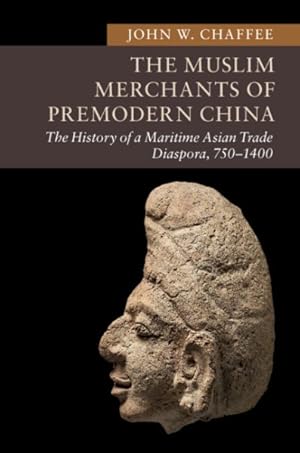 JOHN W. CHAFFEE

THE MUSLIM MERCHANTS OF PREMODERN CHINA

The History of a Maritime Asian Trade Diaspora, 750–1400